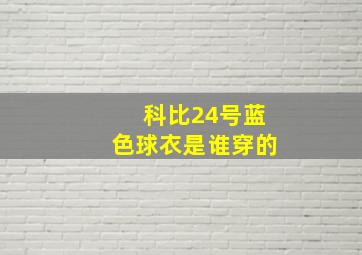 科比24号蓝色球衣是谁穿的